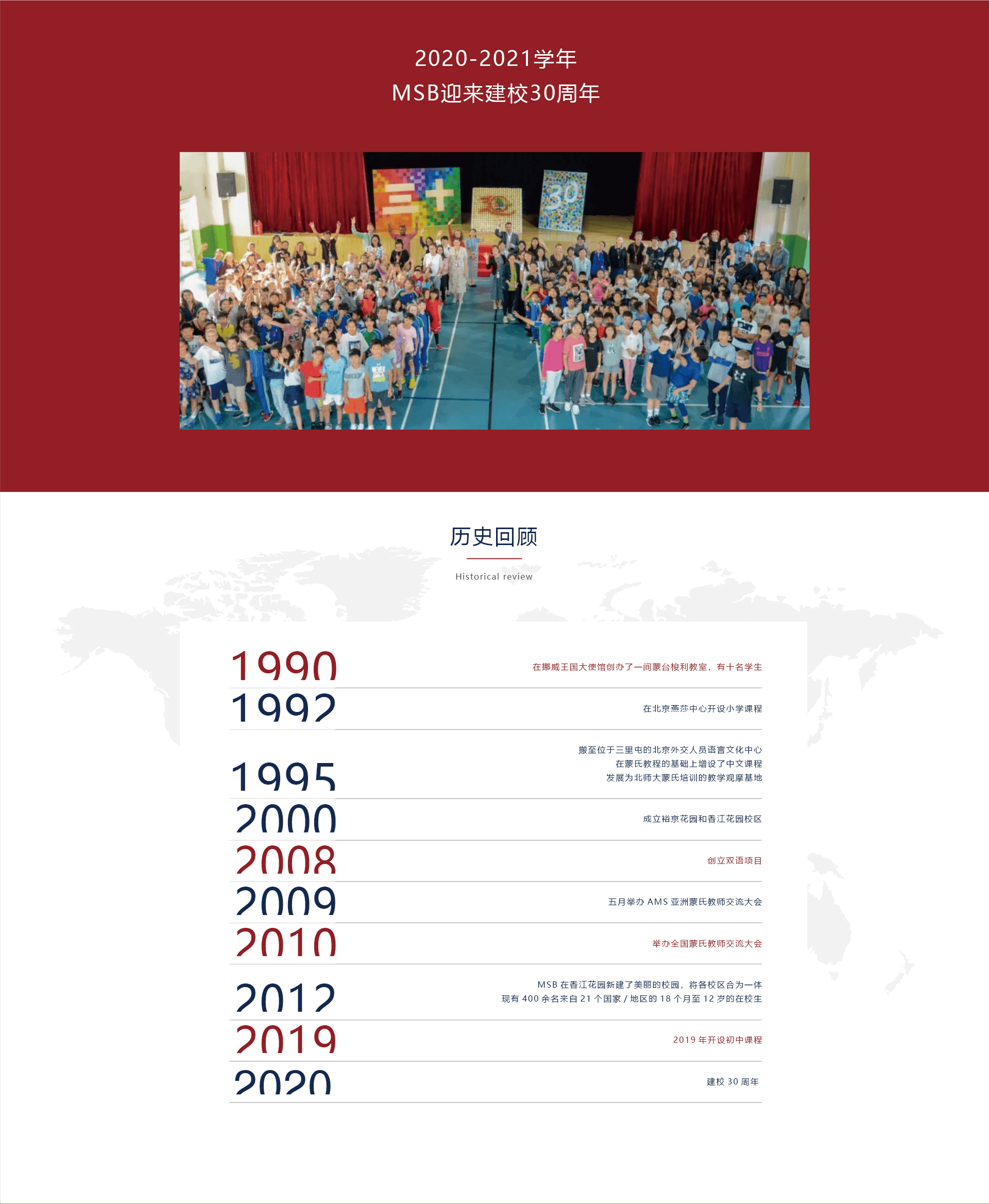 2020-2021学年
MSB迎来建校30周年

三十

30

历史回顾

Historical review

1990
在挪威王国大使馆创办了一间蒙台梭利教室，有十名学生

1992
在北京燕莎中心开设小学课程

1995
搬至位于三里屯的北京外交人员语言文化中心
在蒙氏教程的基础上增设了中文课程
发展为北师大蒙氏培训的教学观摩基地

2000
成立裕京花园和香江花园校区

2008
创立双语项目

2009
五月举办 AMS 亚洲蒙氏教师交流大会

2010
举办全国蒙氏教师交流大会

2012
MSB 在香江花园新建了美丽的校园，将各校区合为一体
现有 400 余名来自 21 个国家 / 地区的 18 个月至 12 岁的在校生

2019
2019 年开设初中课程

2020
建校 30 周年